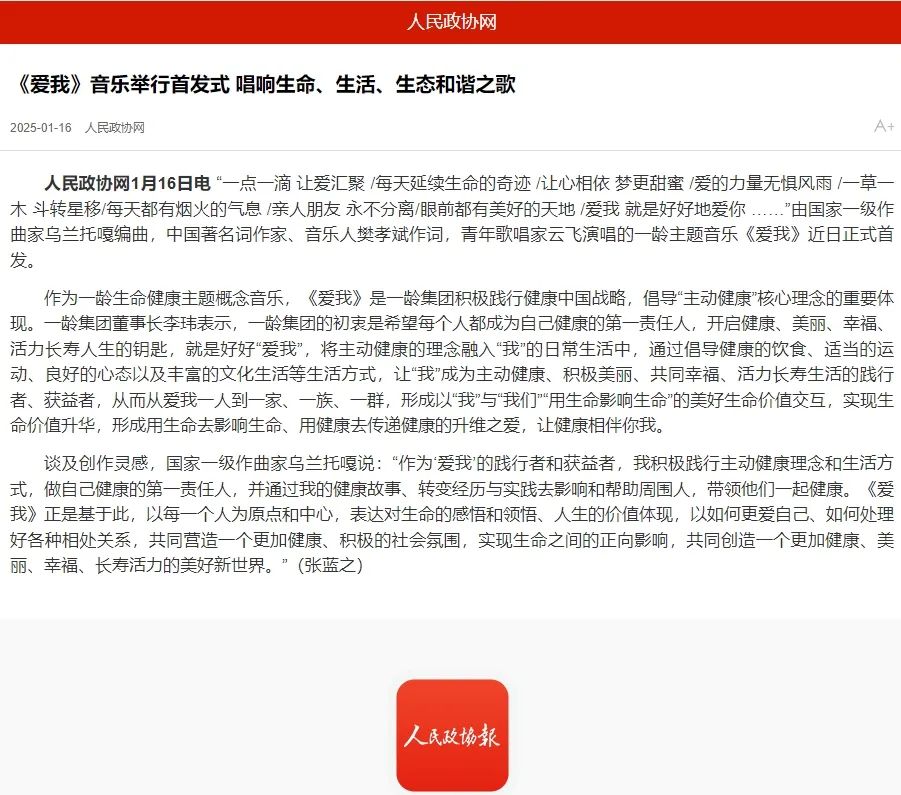 人民政协网

《爱我》音乐举行首发式 唱响生命、生活、生态和谐之歌

2025-01-16 人民政协网

A+

人民政协网1月16日电 “一点一滴 让爱汇聚 /每天延续生命的奇迹 /让心相依 梦更甜蜜 /爱的力量无惧风雨 /一草一木 斗转星移/每天都有烟火的气息 /亲人朋友 永不分离/眼前都有美好的天地 /爱我 就是好好地爱你 ……”由国家一级作曲家乌兰托嘎编曲，中国著名词作家、音乐人樊孝斌作词，青年歌唱家云飞演唱的一龄主题音乐《爱我》近日正式首发。

作为一龄生命健康主题概念音乐，《爱我》是一龄集团积极践行健康中国战略，倡导“主动健康”核心理念的重要体现。一龄集团董事长李玮表示，一龄集团的初衷是希望每个人都成为自己健康的第一责任人，开启健康、美丽、幸福、活力长寿人生的钥匙，就是好好“爱我”，将主动健康的理念融入“我”的日常生活中，通过倡导健康的饮食、适当的运动、良好的心态以及丰富的文化生活等生活方式，让“我”成为主动健康、积极美丽、共同幸福、活力长寿生活的践行者、获益者，从而从爱我一人到一家、一族、一群，形成以“我”与“我们”“用生命影响生命”的美好生命价值交互，实现生命价值升华，形成用生命去影响生命、用健康去传递健康的升维之爱，让健康相伴你我。

谈及创作灵感，国家一级作曲家乌兰托嘎说：“作为‘爱我’的践行者和获益者，我积极践行主动健康理念和生活方式，做自己健康的第一责任人，并通过我的健康故事、转变经历与实践去影响和帮助周围人，带领他们一起健康。《爱我》正是基于此，以每一个人为原点和中心，表达对生命的感悟和领悟、人生的价值体现，以如何更爱自己、如何处理好各种相处关系，共同营造一个更加健康、积极的社会氛围，实现生命之间的正向影响，共同创造一个更加健康、美丽、幸福、长寿活力的美好新世界。”（张蓝之）

人民政协报